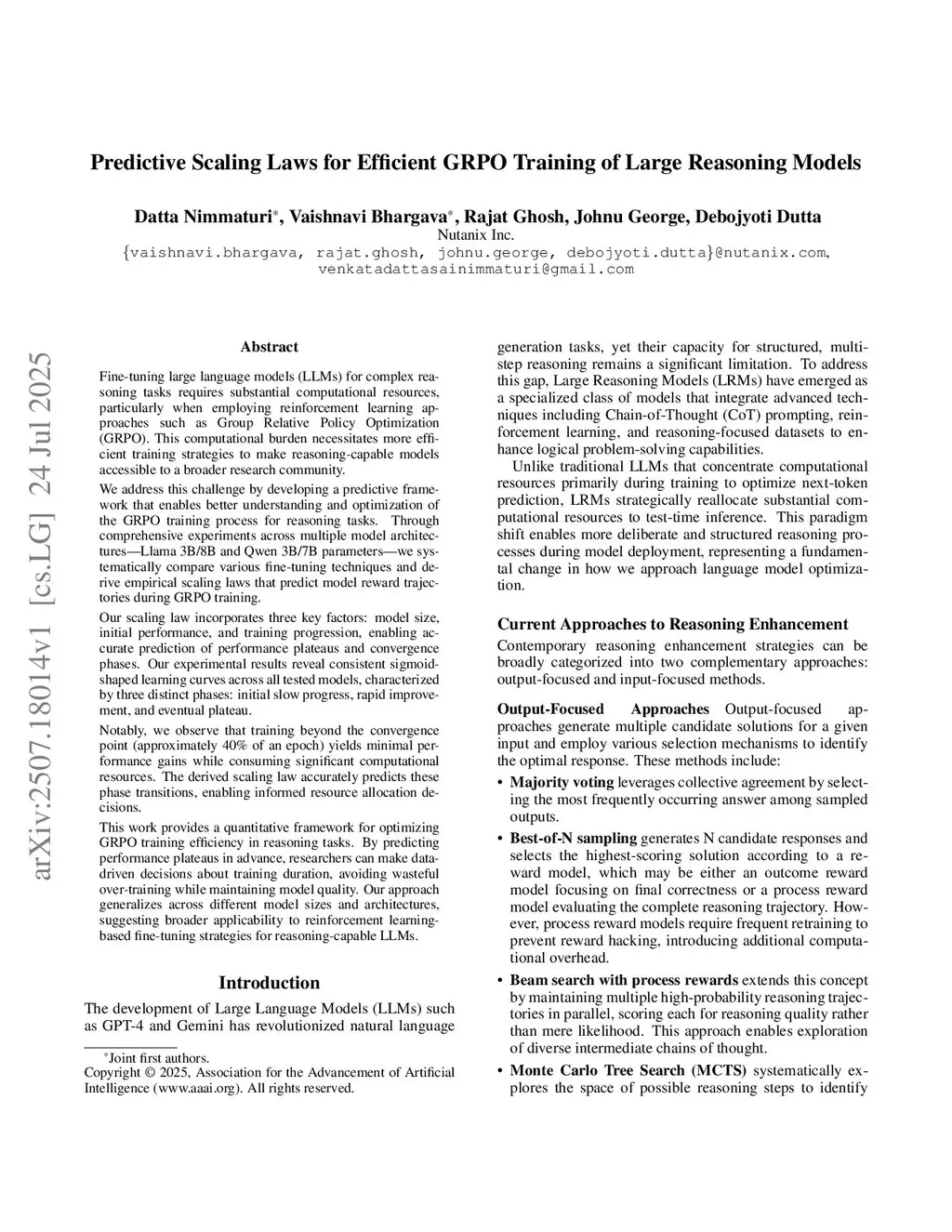 Predictive Scaling Laws for Efficient GRPO Training of Large Reasoning Models

Datta Nimmaturi*, Vaishnavi Bhargava*, Rajat Ghosh, Johnu George, Debojyoti Dutta
Nutanix Inc.
{vaishnavi.bhargava, rajat.ghosh, johnu.george, debojyoti.dutta}@nutanix.com, venkatadattasainimmaturi@gmail.com

arXiv:2507.18014v1 [cs.LG] 24 Jul 2025

Abstract

Fine-tuning large language models (LLMs) for complex reasoning tasks requires substantial computational resources, particularly when employing reinforcement learning approaches such as Group Relative Policy Optimization (GRPO). This computational burden necessitates more efficient training strategies to make reasoning-capable models accessible to a broader research community.

We address this challenge by developing a predictive framework that enables better understanding and optimization of the GRPO training process for reasoning tasks. Through comprehensive experiments across multiple model architectures—Llama 3B/8B and Qwen 3B/7B parameters—we systematically compare various fine-tuning techniques and derive empirical scaling laws that predict model reward trajectories during GRPO training.

Our scaling law incorporates three key factors: model size, initial performance, and training progression, enabling accurate prediction of performance plateaus and convergence phases. Our experimental results reveal consistent sigmoid-shaped learning curves across all tested models, characterized by three distinct phases: initial slow progress, rapid improvement, and eventual plateau.

Notably, we observe that training beyond the convergence point (approximately 40% of an epoch) yields minimal performance gains while consuming significant computational resources. The derived scaling law accurately predicts these phase transitions, enabling informed resource allocation decisions.

This work provides a quantitative framework for optimizing GRPO training efficiency in reasoning tasks. By predicting performance plateaus in advance, researchers can make data-driven decisions about training duration, avoiding wasteful over-training while maintaining model quality. Our approach generalizes across different model sizes and architectures, suggesting broader applicability to reinforcement learning-based fine-tuning strategies for reasoning-capable LLMs.

Introduction

The development of Large Language Models (LLMs) such as GPT-4 and Gemini has revolutionized natural language

*Joint first authors.
Copyright © 2025, Association for the Advancement of Artificial Intelligence (www.aaai.org). All rights reserved.

generation tasks, yet their capacity for structured, multi-step reasoning remains a significant limitation. To address this gap, Large Reasoning Models (LRMs) have emerged as a specialized class of models that integrate advanced techniques including Chain-of-Thought (CoT) prompting, reinforcement learning, and reasoning-focused datasets to enhance logical problem-solving capabilities.

Unlike traditional LLMs that concentrate computational resources primarily during training to optimize next-token prediction, LRMs strategically reallocate substantial computational resources to test-time inference. This paradigm shift enables more deliberate and structured reasoning processes during model deployment, representing a fundamental change in how we approach language model optimization.

Current Approaches to Reasoning Enhancement

Contemporary reasoning enhancement strategies can be broadly categorized into two complementary approaches: output-focused and input-focused methods.

Output-Focused Approaches Output-focused approaches generate multiple candidate solutions for a given input and employ various selection mechanisms to identify the optimal response. These methods include:

• Majority voting leverages collective agreement by selecting the most frequently occurring answer among sampled outputs.

• Best-of-N sampling generates N candidate responses and selects the highest-scoring solution according to a reward model, which may be either an outcome reward model focusing on final correctness or a process reward model evaluating the complete reasoning trajectory. However, process reward models require frequent retraining to prevent reward hacking, introducing additional computational overhead.

• Beam search with process rewards extends this concept by maintaining multiple high-probability reasoning trajectories in parallel, scoring each for reasoning quality rather than mere likelihood. This approach enables exploration of diverse intermediate chains of thought.

• Monte Carlo Tree Search (MCTS) systematically explores the space of possible reasoning steps to identify